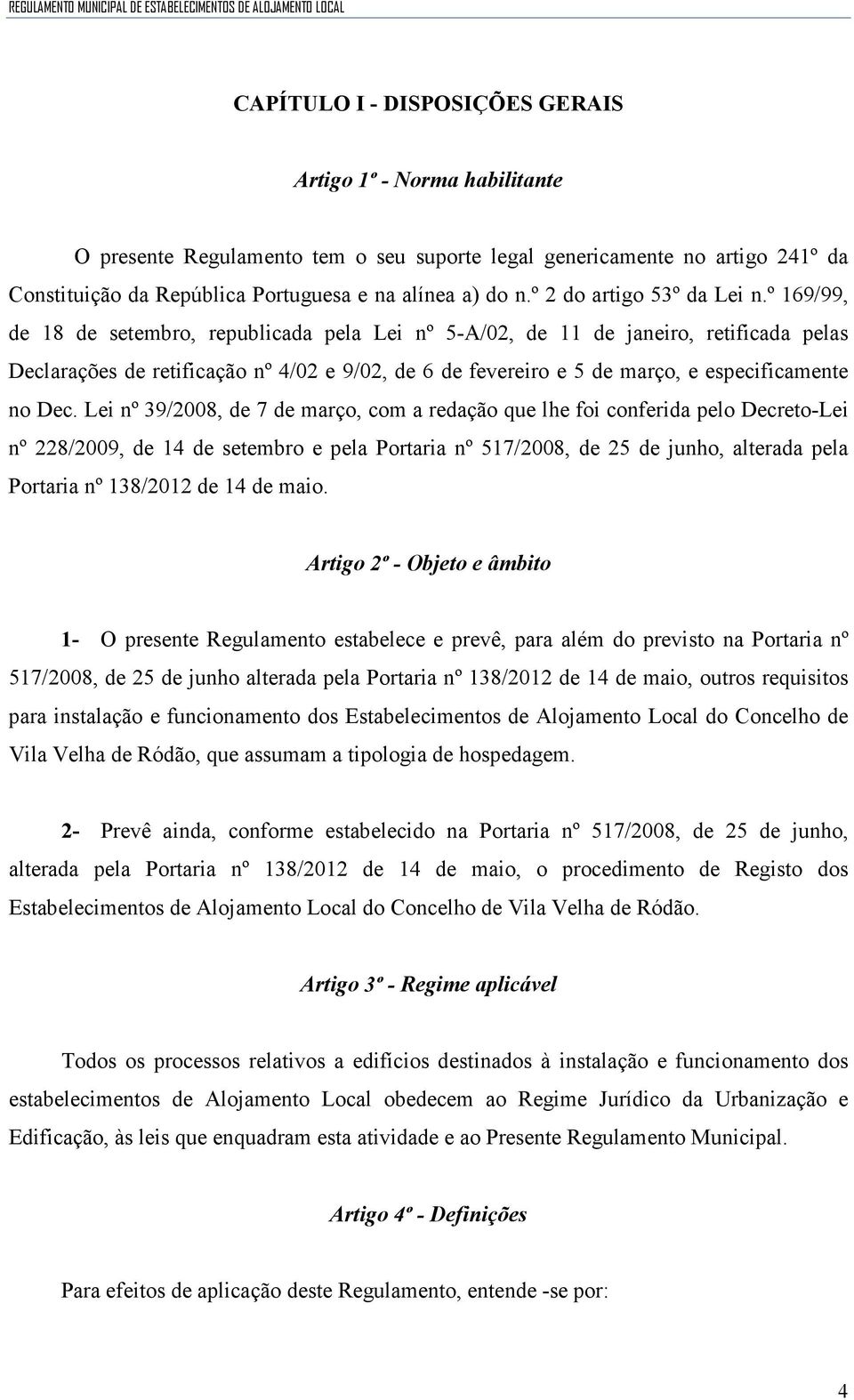 REGULAMENTO MUNICIPAL DE ESTABELECIMENTOS DE ALOJAMENTO LOCAL

CAPÍTULO I - DISPOSIÇÕES GERAIS

Artigo 1º - Norma habilitante

O presente Regulamento tem o seu suporte legal genericamente no artigo 241º da Constituição da República Portuguesa e na alínea a) do n.º 2 do artigo 53º da Lei n.º 169/99, de 18 de setembro, republicada pela Lei nº 5-A/02, de 11 de janeiro, retificada pelas Declarações de retificação nº 4/02 e 9/02, de 6 de fevereiro e 5 de março, e especificamente no Dec. Lei nº 39/2008, de 7 de março, com a redação que lhe foi conferida pelo Decreto-Lei nº 228/2009, de 14 de setembro e pela Portaria nº 517/2008, de 25 de junho, alterada pela Portaria nº 138/2012 de 14 de maio.

Artigo 2º - Objeto e âmbito

1- O presente Regulamento estabelece e prevê, para além do previsto na Portaria nº 517/2008, de 25 de junho alterada pela Portaria nº 138/2012 de 14 de maio, outros requisitos para instalação e funcionamento dos Estabelecimentos de Alojamento Local do Concelho de Vila Velha de Ródão, que assumam a tipologia de hospedagem.

2- Prevê ainda, conforme estabelecido na Portaria nº 517/2008, de 25 de junho, alterada pela Portaria nº 138/2012 de 14 de maio, o procedimento de Registo dos Estabelecimentos de Alojamento Local do Concelho de Vila Velha de Ródão.

Artigo 3º - Regime aplicável

Todos os processos relativos a edifícios destinados à instalação e funcionamento dos estabelecimentos de Alojamento Local obedecem ao Regime Jurídico da Urbanização e Edificação, às leis que enquadram esta atividade e ao Presente Regulamento Municipal.

Artigo 4º - Definições

Para efeitos de aplicação deste Regulamento, entende -se por:

4